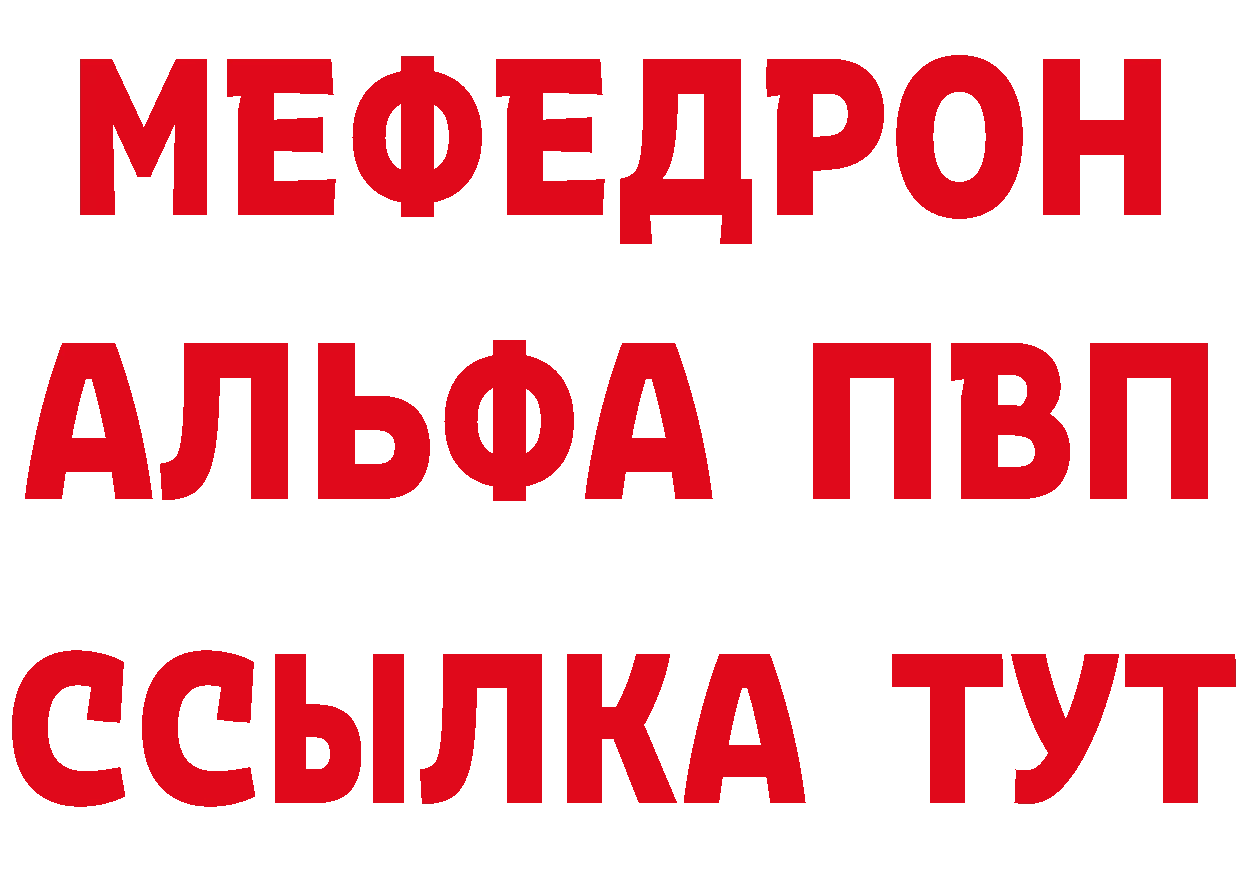 МЕФЕДРОН
АЛЬФА ПВП
ССЫЛКА ТУТ